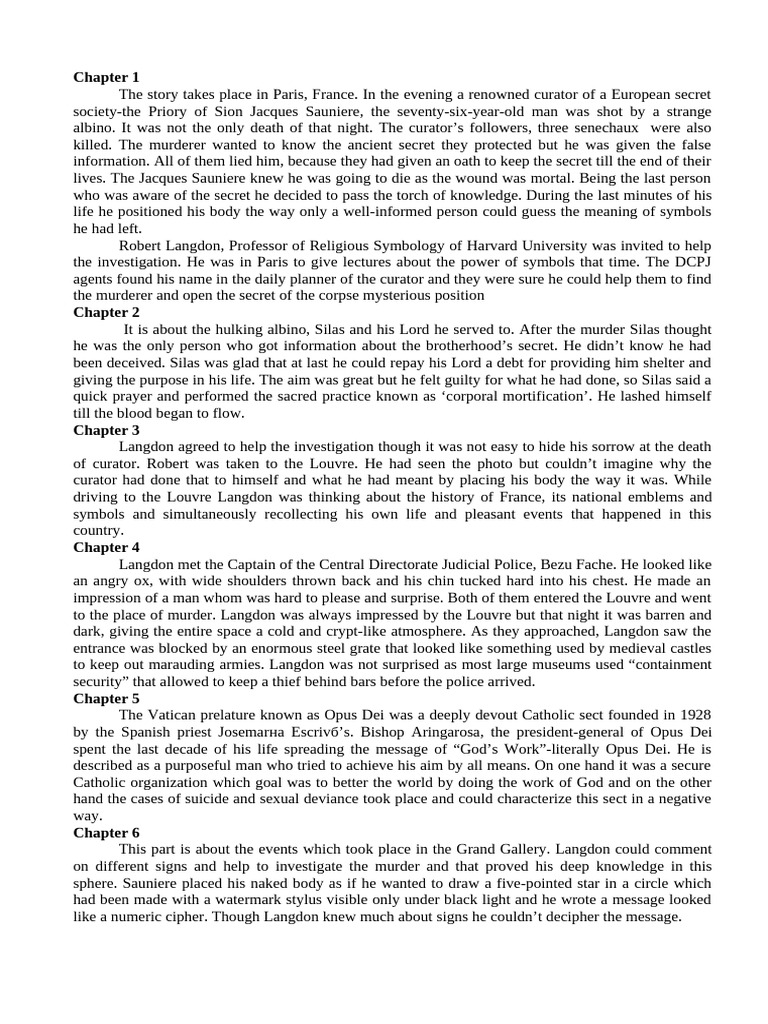 Chapter 1

The story takes place in Paris, France. In the evening a renowned curator of a European secret society-the Priory of Sion Jacques Sauniere, the seventy-six-year-old man was shot by a strange albino. It was not the only death of that night. The curator's followers, three senechaux were also killed. The murderer wanted to know the ancient secret they protected but he was given the false information. All of them lied him, because they had given an oath to keep the secret till the end of their lives. The Jacques Sauniere knew he was going to die as the wound was mortal. Being the last person who was aware of the secret he decided to pass the torch of knowledge. During the last minutes of his life he positioned his body the way only a well-informed person could guess the meaning of symbols he had left.

Robert Langdon, Professor of Religious Symbology of Harvard University was invited to help the investigation. He was in Paris to give lectures about the power of symbols that time. The DCPJ agents found his name in the daily planner of the curator and they were sure he could help them to find the murderer and open the secret of the corpse mysterious position

Chapter 2

It is about the hulking albino, Silas and his Lord he served to. After the murder Silas thought he was the only person who got information about the brotherhood's secret. He didn't know he had been deceived. Silas was glad that at last he could repay his Lord a debt for providing him shelter and giving the purpose in his life. The aim was great but he felt guilty for what he had done, so Silas said a quick prayer and performed the sacred practice known as 'corporal mortification'. He lashed himself till the blood began to flow.

Chapter 3

Langdon agreed to help the investigation though it was not easy to hide his sorrow at the death of curator. Robert was taken to the Louvre. He had seen the photo but couldn't imagine why the curator had done that to himself and what he had meant by placing his body the way it was. While driving to the Louvre Langdon was thinking about the history of France, its national emblems and symbols and simultaneously recollecting his own life and pleasant events that happened in this country.

Chapter 4

Langdon met the Captain of the Central Directorate Judicial Police, Bezu Fache. He looked like an angry ox, with wide shoulders thrown back and his chin tucked hard into his chest. He made an impression of a man whom was hard to please and surprise. Both of them entered the Louvre and went to the place of murder. Langdon was always impressed by the Louvre but that night it was barren and dark, giving the entire space a cold and crypt-like atmosphere. As they approached, Langdon saw the entrance was blocked by an enormous steel grate that looked like something used by medieval castles to keep out marauding armies. Langdon was not surprised as most large museums used "containment security" that allowed to keep a thief behind bars before the police arrived.

Chapter 5

The Vatican prelature known as Opus Dei was a deeply devout Catholic sect founded in 1928 by the Spanish priest Josemarнa Escrivб's. Bishop Aringarosa, the president-general of Opus Dei spent the last decade of his life spreading the message of "God's Work"-literally Opus Dei. He is described as a purposeful man who tried to achieve his aim by all means. On one hand it was a secure Catholic organization which goal was to better the world by doing the work of God and on the other hand the cases of suicide and sexual deviance took place and could characterize this sect in a negative way.

Chapter 6

This part is about the events which took place in the Grand Gallery. Langdon could comment on different signs and help to investigate the murder and that proved his deep knowledge in this sphere. Sauniere placed his naked body as if he wanted to draw a five-pointed star in a circle which had been made with a watermark stylus visible only under black light and he wrote a message looked like a numeric cipher. Though Langdon knew much about signs he couldn't decipher the message.